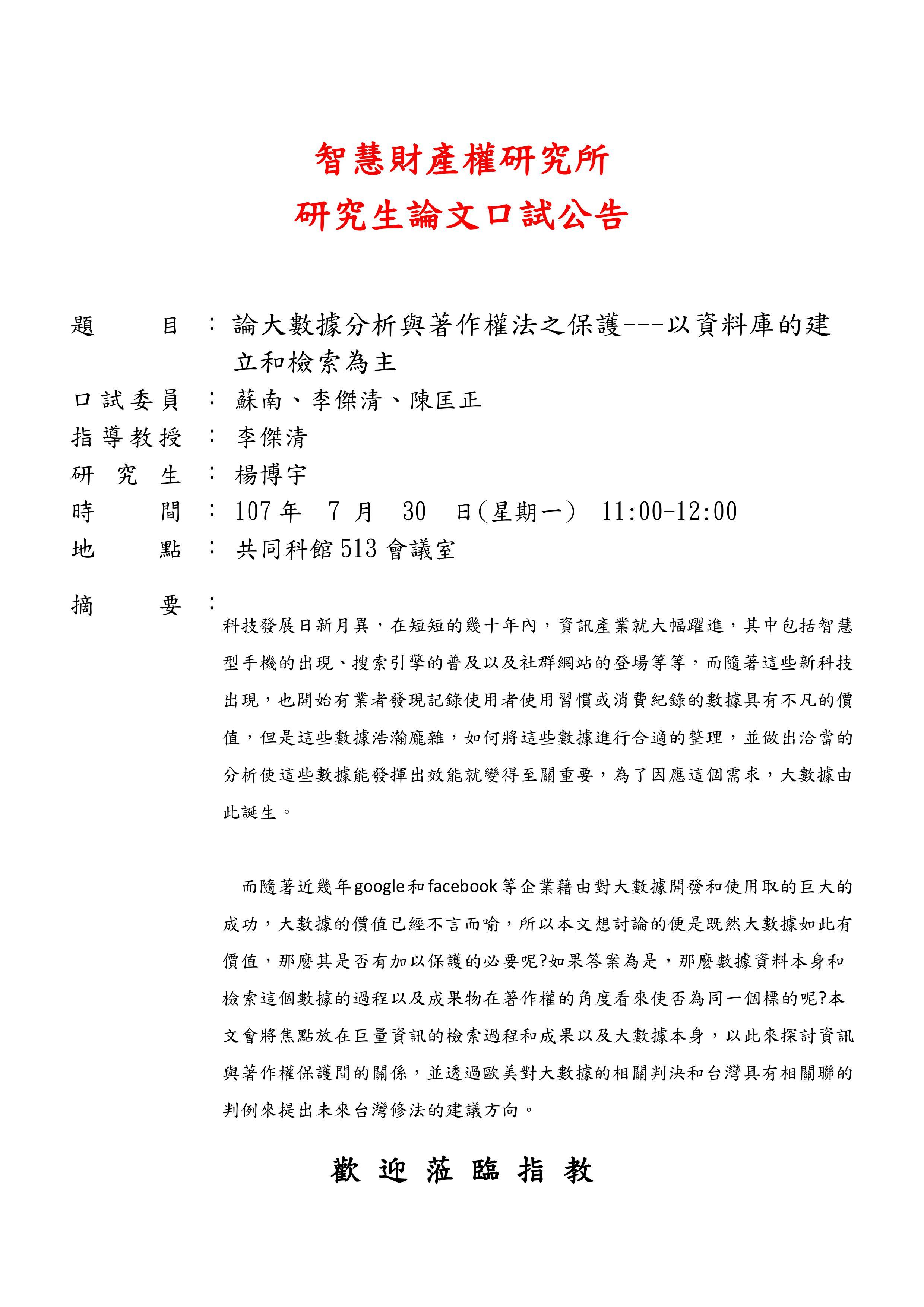 智慧財產權研究所
研究生論文口試公告

題　　目：論大數據分析與著作權法之保護---以資料庫的建立和檢索為主
口試委員：蘇南、李傑清、陳匡正
指導教授：李傑清
研 究 生：楊博宇
時　　間：107 年　7 月　30　日(星期一)　11:00-12:00
地　　點：共同科館 513 會議室

摘　　要：

科技發展日新月異，在短短的幾十年內，資訊產業就大幅躍進，其中包括智慧型手機的出現、搜索引擎的普及以及社群網站的登場等等，而隨著這些新科技出現，也開始有業者發現記錄使用者使用習慣或消費紀錄的數據具有不凡的價值，但是這些數據浩瀚龐雜，如何將這些數據進行合適的整理，並做出洽當的分析使這些數據能發揮出效能就變得至關重要，為了因應這個需求，大數據由此誕生。

而隨著近幾年google和facebook等企業藉由對大數據開發和使用取的巨大的成功，大數據的價值已經不言而喻，所以本文想討論的便是既然大數據如此有價值，那麼其是否有加以保護的必要呢?如果答案為是，那麼數據資料本身和檢索這個數據的過程以及成果物在著作權的角度看來使否為同一個標的呢?本文會將焦點放在巨量資訊的檢索過程和成果以及大數據本身，以此來探討資訊與著作權保護間的關係，並透過歐美對大數據的相關判決和台灣具有相關聯的判例來提出未來台灣修法的建議方向。

歡 迎 蒞 臨 指 教